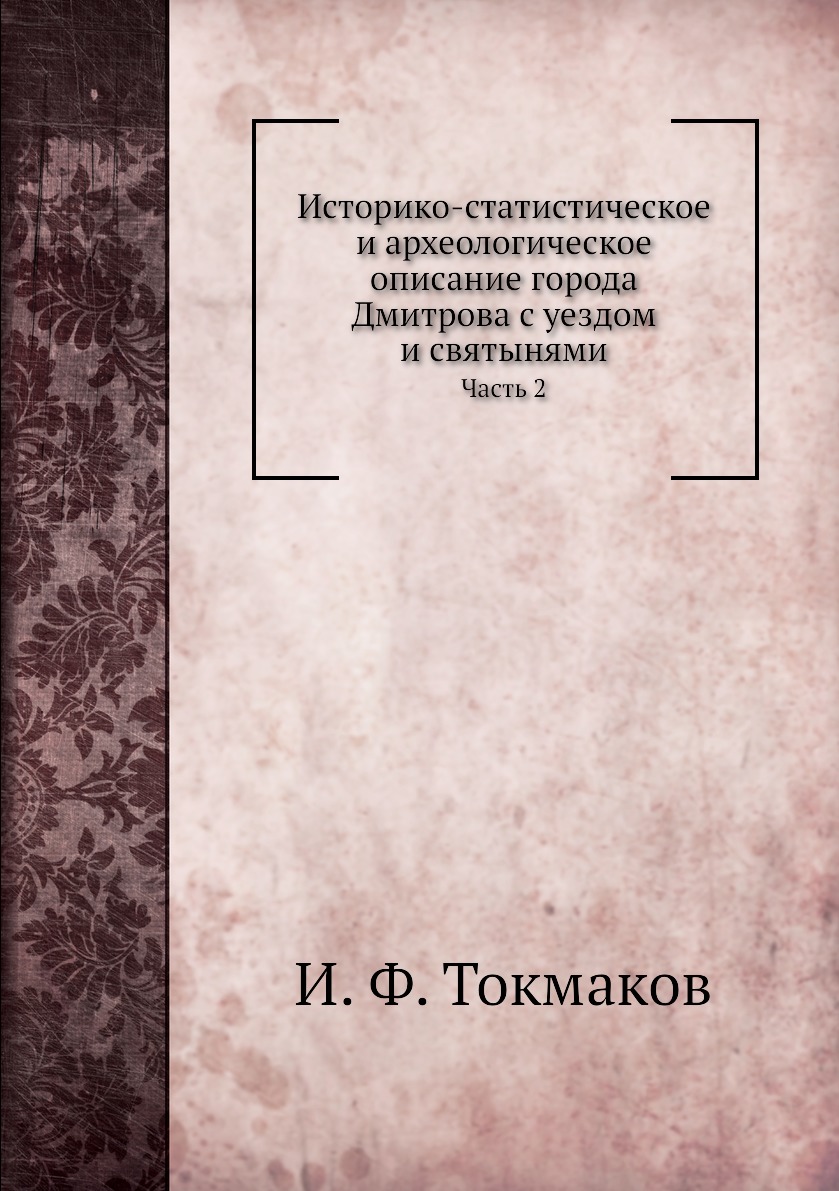 Историко-статистическое и археологическое описание города Дмитрова с уездом и святынями

Часть 2

И. Ф. Токмаков